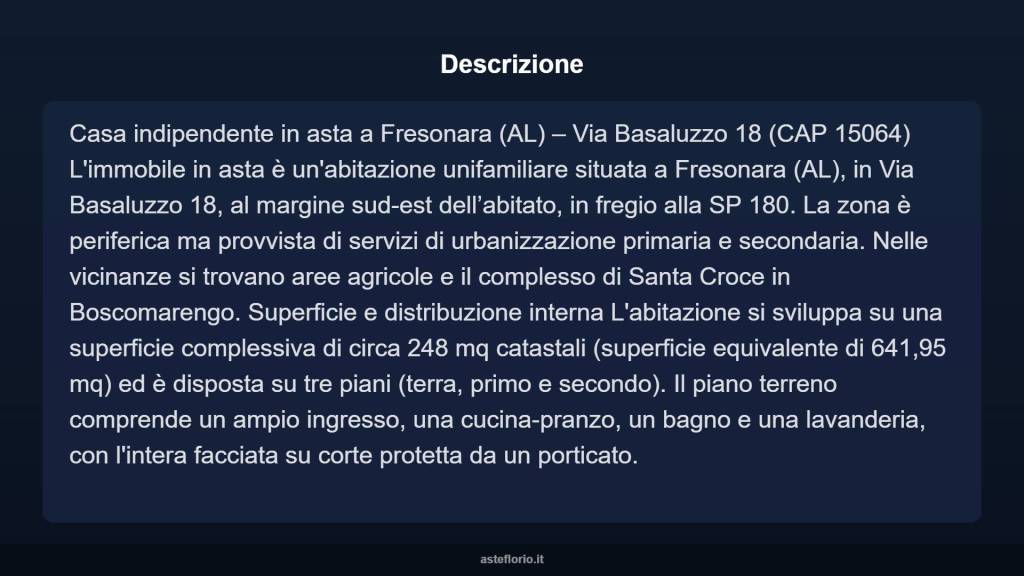 Descrizione

Casa indipendente in asta a Fresonara (AL) – Via Basaluzzo 18 (CAP 15064) L'immobile in asta è un'abitazione unifamiliare situata a Fresonara (AL), in Via Basaluzzo 18, al margine sud-est dell’abitato, in fregio alla SP 180. La zona è periferica ma provvista di servizi di urbanizzazione primaria e secondaria. Nelle vicinanze si trovano aree agricole e il complesso di Santa Croce in Boscomarengo. Superficie e distribuzione interna L'abitazione si sviluppa su una superficie complessiva di circa 248 mq catastali (superficie equivalente di 641,95 mq) ed è disposta su tre piani (terra, primo e secondo). Il piano terreno comprende un ampio ingresso, una cucina-pranzo, un bagno e una lavanderia, con l'intera facciata su corte protetta da un porticato.

asteflorio.it